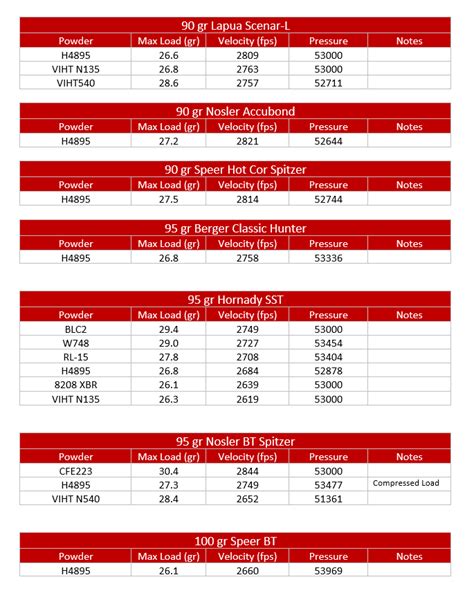 90 gr Lapua Scenar-L

| Powder | Max Load (gr) | Velocity (fps) | Pressure | Notes |
|---|---|---|---|---|
| H4895 | 26.6 | 2809 | 53000 | |
| VIHT N135 | 26.8 | 2763 | 53000 | |
| VIHT540 | 28.6 | 2757 | 52711 | |

90 gr Nosler Accubond

| Powder | Max Load (gr) | Velocity (fps) | Pressure | Notes |
|---|---|---|---|---|
| H4895 | 27.2 | 2821 | 52644 | |

90 gr Speer Hot Cor Spitzer

| Powder | Max Load (gr) | Velocity (fps) | Pressure | Notes |
|---|---|---|---|---|
| H4895 | 27.5 | 2814 | 52744 | |

95 gr Berger Classic Hunter

| Powder | Max Load (gr) | Velocity (fps) | Pressure | Notes |
|---|---|---|---|---|
| H4895 | 26.8 | 2758 | 53336 | |

95 gr Hornady SST

| Powder | Max Load (gr) | Velocity (fps) | Pressure | Notes |
|---|---|---|---|---|
| BLC2 | 29.4 | 2749 | 53000 | |
| W748 | 29.0 | 2727 | 53454 | |
| RL-15 | 27.8 | 2708 | 53404 | |
| H4895 | 26.8 | 2684 | 52878 | |
| 8208 XBR | 26.1 | 2639 | 53000 | |
| VIHT N135 | 26.3 | 2619 | 53000 | |

95 gr Nosler BT Spitzer

| Powder | Max Load (gr) | Velocity (fps) | Pressure | Notes |
|---|---|---|---|---|
| CFE223 | 30.4 | 2844 | 53000 | |
| H4895 | 27.3 | 2749 | 53477 | Compressed Load |
| VIHT N540 | 28.4 | 2652 | 51361 | |

100 gr Speer BT

| Powder | Max Load (gr) | Velocity (fps) | Pressure | Notes |
|---|---|---|---|---|
| H4895 | 26.1 | 2660 | 53969 | |